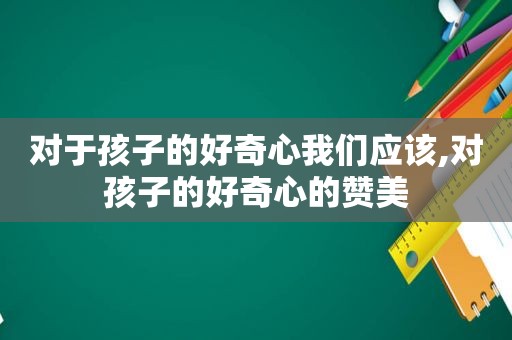 对于孩子的好奇心我们应该,对孩子的好奇心的赞美